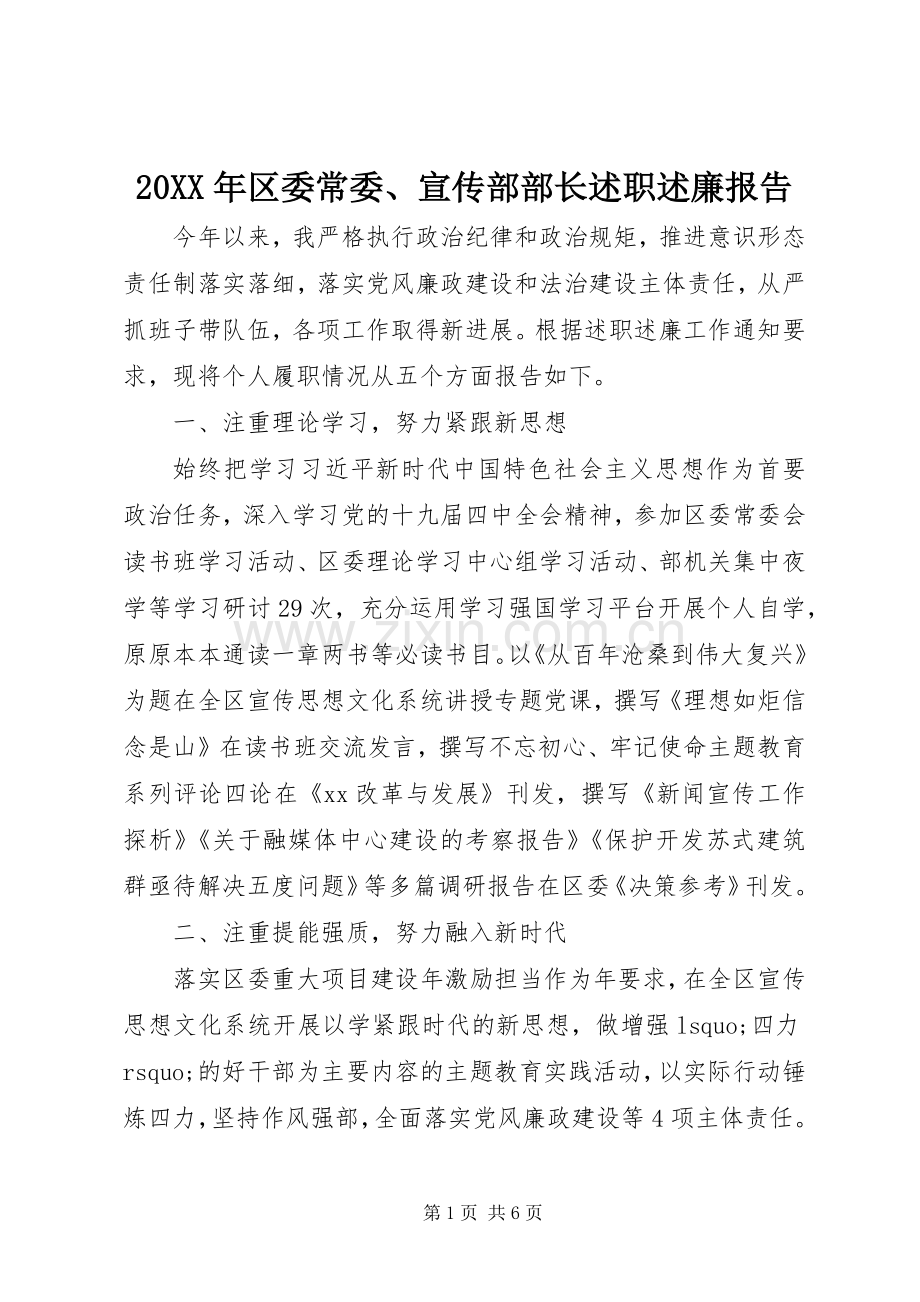 20XX年区委常委、宣传部部长述职述廉报告

今年以来，我严格执行政治纪律和政治规矩，推进意识形态责任制落实落细，落实党风廉政建设和法治建设主体责任，从严抓班子带队伍，各项工作取得新进展。根据述职述廉工作通知要求，现将个人履职情况从五个方面报告如下。

一、注重理论学习，努力紧跟新思想

始终把学习习近平新时代中国特色社会主义思想作为首要政治任务，深入学习党的十九届四中全会精神，参加区委常委会读书班学习活动、区委理论学习中心组学习活动、部机关集中夜学等学习研讨29次，充分运用学习强国学习平台开展个人自学，原原本本通读一章两书等必读书目。以《从百年沧桑到伟大复兴》为题在全区宣传思想文化系统讲授专题党课，撰写《理想如炬信念是山》在读书班交流发言，撰写不忘初心、牢记使命主题教育系列评论四论在《xx改革与发展》刊发，撰写《新闻宣传工作探析》《关于融媒体中心建设的考察报告》《保护开发苏式建筑群亟待解决五度问题》等多篇调研报告在区委《决策参考》刊发。

二、注重提能强质，努力融入新时代

落实区委重大项目建设年激励担当作为年要求，在全区宣传思想文化系统开展以学紧跟时代的新思想，做增强lsquo;四力rsquo;的好干部为主要内容的主题教育实践活动，以实际行动锤炼四力，坚持作风强部，全面落实党风廉政建设等4项主体责任。

第1页 共6页

www.zixin.com.cn